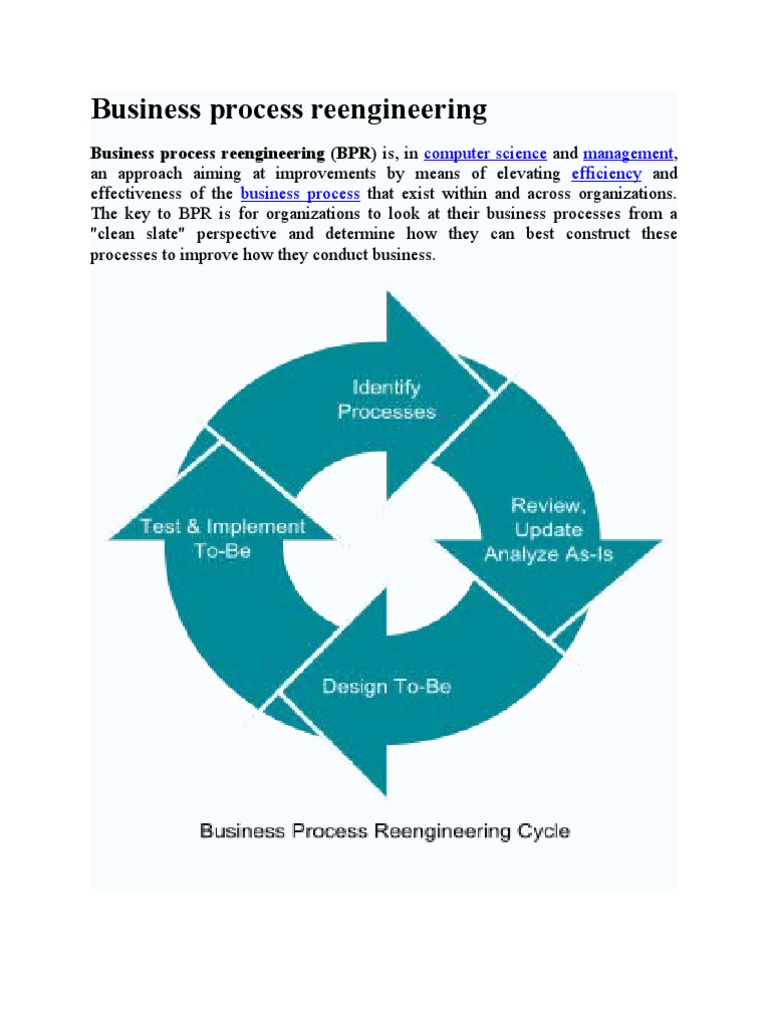 Business process reengineering

Business process reengineering (BPR) is, in computer science and management, an approach aiming at improvements by means of elevating efficiency and effectiveness of the business process that exist within and across organizations. The key to BPR is for organizations to look at their business processes from a "clean slate" perspective and determine how they can best construct these processes to improve how they conduct business.

Identify Processes

Review, Update Analyze As-Is

Design To-Be

Test & Implement To-Be

Business Process Reengineering Cycle